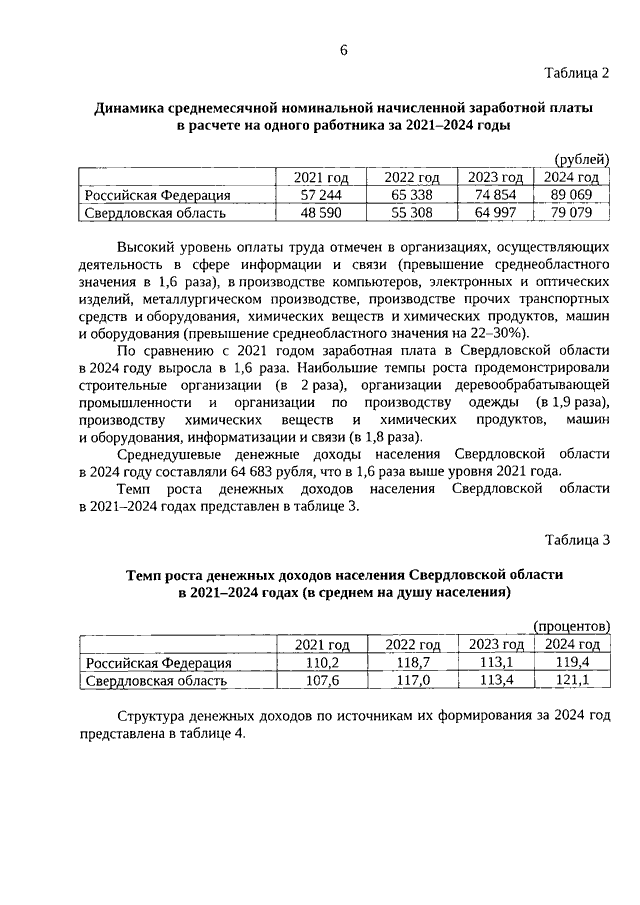 6

Таблица 2

Динамика среднемесячной номинальной начисленной заработной платы в расчете на одного работника за 2021–2024 годы

(рублей)

| | 2021 год | 2022 год | 2023 год | 2024 год |
|---|---|---|---|---|
| Российская Федерация | 57 244 | 65 338 | 74 854 | 89 069 |
| Свердловская область | 48 590 | 55 308 | 64 997 | 79 079 |

Высокий уровень оплаты труда отмечен в организациях, осуществляющих деятельность в сфере информации и связи (превышение среднеобластного значения в 1,6 раза), в производстве компьютеров, электронных и оптических изделий, металлургическом производстве, производстве прочих транспортных средств и оборудования, химических веществ и химических продуктов, машин и оборудования (превышение среднеобластного значения на 22–30%).

По сравнению с 2021 годом заработная плата в Свердловской области в 2024 году выросла в 1,6 раза. Наибольшие темпы роста продемонстрировали строительные организации (в 2 раза), организации деревообрабатывающей промышленности и организации по производству одежды (в 1,9 раза), производству химических веществ и химических продуктов, машин и оборудования, информатизации и связи (в 1,8 раза).

Среднедушевые денежные доходы населения Свердловской области в 2024 году составляли 64 683 рубля, что в 1,6 раза выше уровня 2021 года.

Темп роста денежных доходов населения Свердловской области в 2021–2024 годах представлен в таблице 3.

Таблица 3

Темп роста денежных доходов населения Свердловской области в 2021–2024 годах (в среднем на душу населения)

(процентов)

| | 2021 год | 2022 год | 2023 год | 2024 год |
|---|---|---|---|---|
| Российская Федерация | 110,2 | 118,7 | 113,1 | 119,4 |
| Свердловская область | 107,6 | 117,0 | 113,4 | 121,1 |

Структура денежных доходов по источникам их формирования за 2024 год представлена в таблице 4.